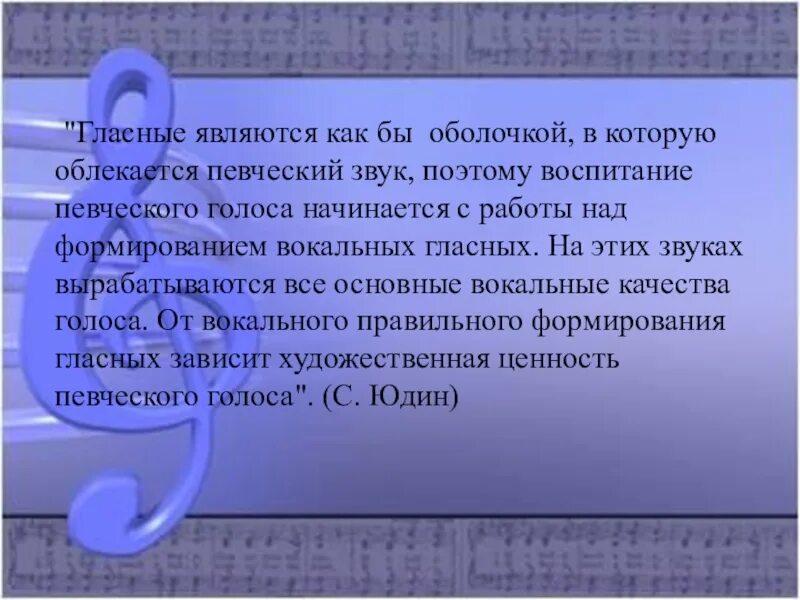 "Гласные являются как бы оболочкой, в которую облекается певческий звук, поэтому воспитание певческого голоса начинается с работы над формированием вокальных гласных. На этих звуках вырабатываются все основные вокальные качества голоса. От вокального правильного формирования гласных зависит художественная ценность певческого голоса". (С. Юдин)